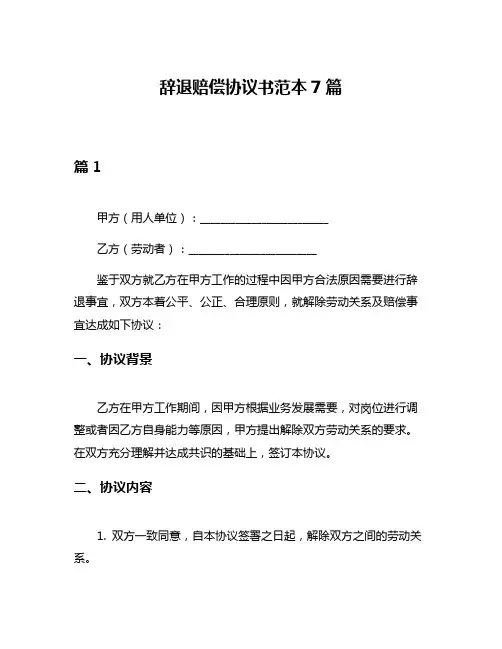 辞退赔偿协议书范本 7 篇

篇 1

甲方（用人单位）：______________________

乙方（劳动者）：______________________

鉴于双方就乙方在甲方工作的过程中因甲方合法原因需要进行辞退事宜，双方本着公平、公正、合理原则，就解除劳动关系及赔偿事宜达成如下协议：

一、协议背景

乙方在甲方工作期间，因甲方根据业务发展需要，对岗位进行调整或者因乙方自身能力等原因，甲方提出解除双方劳动关系的要求。在双方充分理解并达成共识的基础上，签订本协议。

二、协议内容

1. 双方一致同意，自本协议签署之日起，解除双方之间的劳动关系。